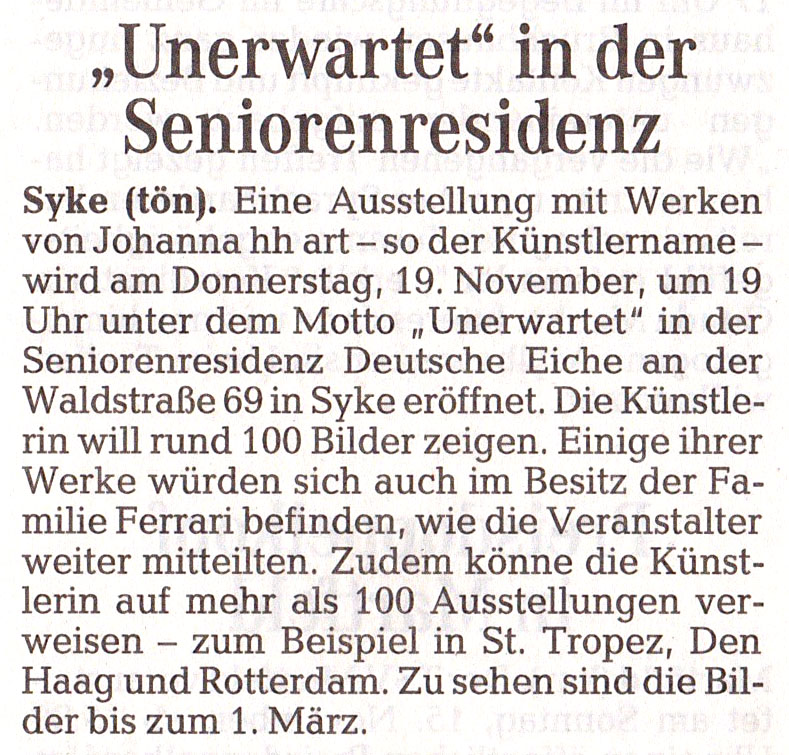 „Unerwartet“ in der Seniorenresidenz

Syke (tön). Eine Ausstellung mit Werken von Johanna hh art – so der Künstlername – wird am Donnerstag, 19. November, um 19 Uhr unter dem Motto „Unerwartet“ in der Seniorenresidenz Deutsche Eiche an der Waldstraße 69 in Syke eröffnet. Die Künstlerin will rund 100 Bilder zeigen. Einige ihrer Werke würden sich auch im Besitz der Familie Ferrari befinden, wie die Veranstalter weiter mitteilten. Zudem könne die Künstlerin auf mehr als 100 Ausstellungen verweisen – zum Beispiel in St. Tropez, Den Haag und Rotterdam. Zu sehen sind die Bilder bis zum 1. März.